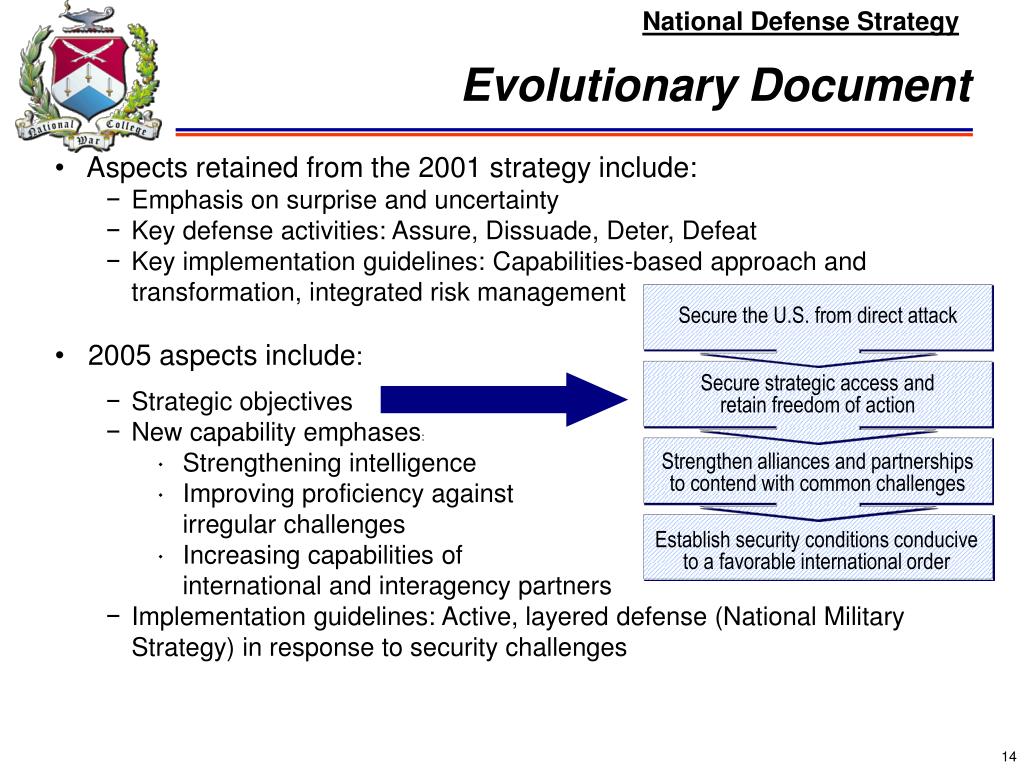 National War College

National Defense Strategy

Evolutionary Document

• Aspects retained from the 2001 strategy include:
 − Emphasis on surprise and uncertainty
 − Key defense activities: Assure, Dissuade, Deter, Defeat
 − Key implementation guidelines: Capabilities-based approach and transformation, integrated risk management

• 2005 aspects include:
 − Strategic objectives
 − New capability emphases:
  · Strengthening intelligence
  · Improving proficiency against irregular challenges
  · Increasing capabilities of international and interagency partners
 − Implementation guidelines: Active, layered defense (National Military Strategy) in response to security challenges

Secure the U.S. from direct attack

Secure strategic access and retain freedom of action

Strengthen alliances and partnerships to contend with common challenges

Establish security conditions conducive to a favorable international order

14